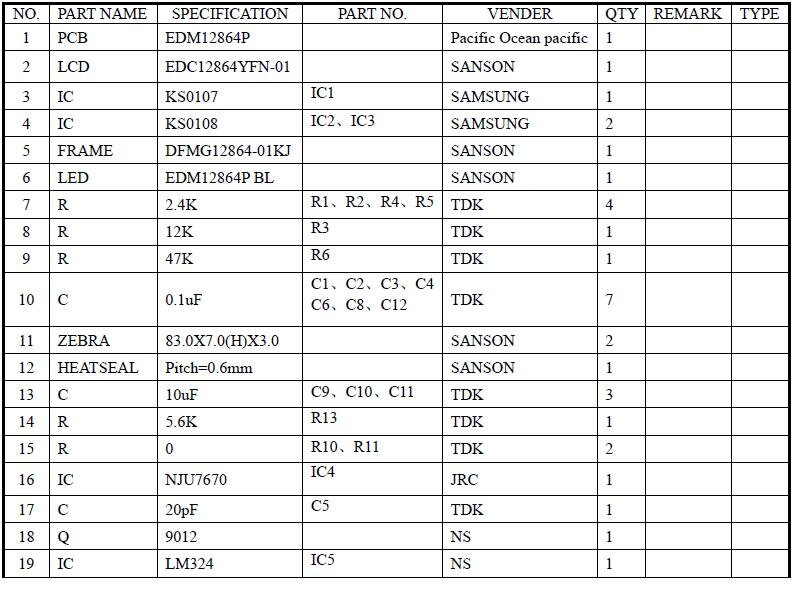 | NO. | PART NAME | SPECIFICATION | PART NO. | VENDER | QTY | REMARK | TYPE |
|---|---|---|---|---|---|---|---|
| 1 | PCB | EDM12864P |  | Pacific Ocean pacific | 1 |  |  |
| 2 | LCD | EDC12864YFN-01 |  | SANSON | 1 |  |  |
| 3 | IC | KS0107 | IC1 | SAMSUNG | 1 |  |  |
| 4 | IC | KS0108 | IC2、IC3 | SAMSUNG | 2 |  |  |
| 5 | FRAME | DFMG12864-01KJ |  | SANSON | 1 |  |  |
| 6 | LED | EDM12864P BL |  | SANSON | 1 |  |  |
| 7 | R | 2.4K | R1、R2、R4、R5 | TDK | 4 |  |  |
| 8 | R | 12K | R3 | TDK | 1 |  |  |
| 9 | R | 47K | R6 | TDK | 1 |  |  |
| 10 | C | 0.1uF | C1、C2、C3、C4 C6、C8、C12 | TDK | 7 |  |  |
| 11 | ZEBRA | 83.0X7.0(H)X3.0 |  | SANSON | 2 |  |  |
| 12 | HEATSEAL | Pitch=0.6mm |  | SANSON | 1 |  |  |
| 13 | C | 10uF | C9、C10、C11 | TDK | 3 |  |  |
| 14 | R | 5.6K | R13 | TDK | 1 |  |  |
| 15 | R | 0 | R10、R11 | TDK | 2 |  |  |
| 16 | IC | NJU7670 | IC4 | JRC | 1 |  |  |
| 17 | C | 20pF | C5 | TDK | 1 |  |  |
| 18 | Q | 9012 |  | NS | 1 |  |  |
| 19 | IC | LM324 | IC5 | NS | 1 |  |  |